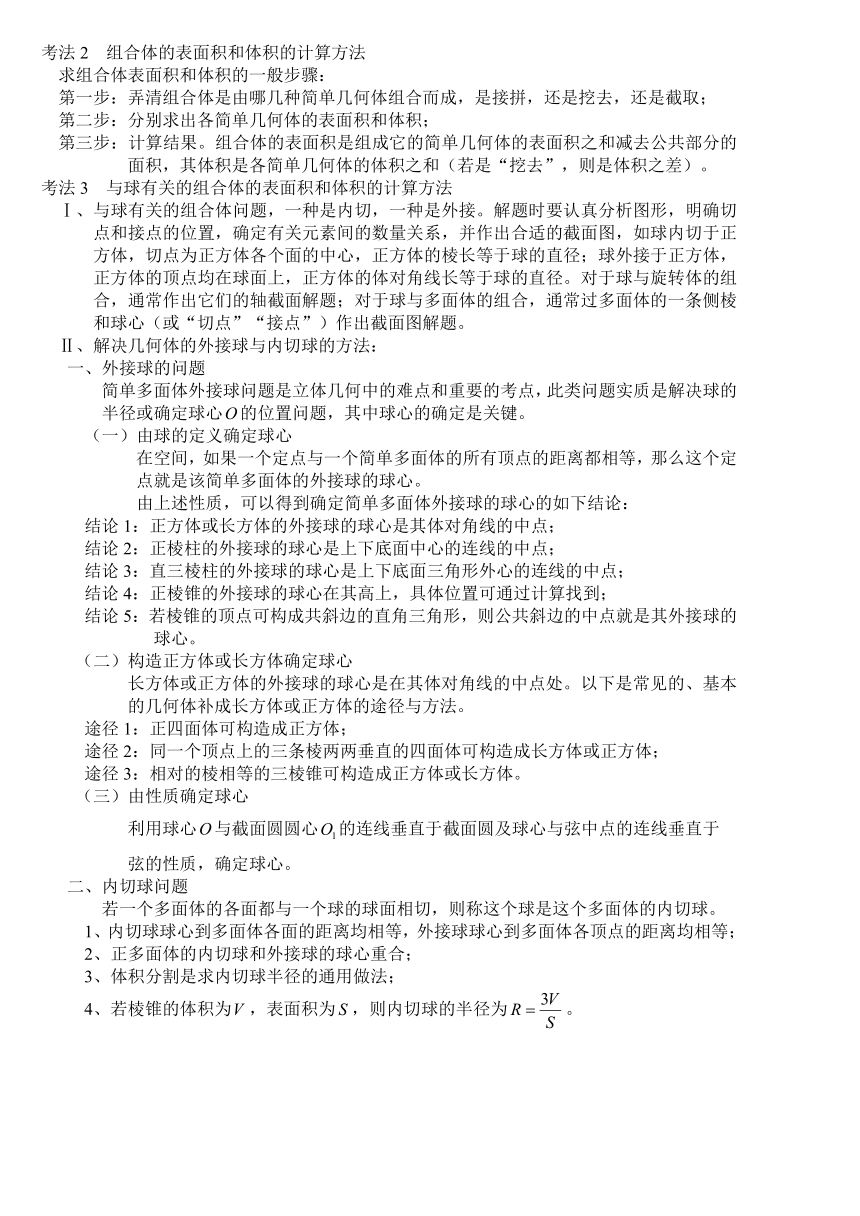 考法 2　组合体的表面积和体积的计算方法
求组合体表面积和体积的一般步骤：
第一步：弄清组合体是由哪几种简单几何体组合而成，是接拼，还是挖去，还是截取；
第二步：分别求出各简单几何体的表面积和体积；
第三步：计算结果。组合体的表面积是组成它的简单几何体的表面积之和减去公共部分的面积，其体积是各简单几何体的体积之和（若是“挖去”，则是体积之差）。
考法 3　与球有关的组合体的表面积和体积的计算方法
Ⅰ、与球有关的组合体问题，一种是内切，一种是外接。解题时要认真分析图形，明确切点和接点的位置，确定有关元素间的数量关系，并作出合适的截面图，如球内切于正方体，切点为正方体各个面的中心，正方体的棱长等于球的直径；球外接于正方体，正方体的顶点均在球面上，正方体的体对角线长等于球的直径。对于球与旋转体的组合，通常作出它们的轴截面解题；对于球与多面体的组合，通常过多面体的一条侧棱和球心（或“切点”“接点”）作出截面图解题。
Ⅱ、解决几何体的外接球与内切球的方法：
一、外接球的问题
简单多面体外接球问题是立体几何中的难点和重要的考点，此类问题实质是解决球的半径或确定球心$O$的位置问题，其中球心的确定是关键。
（一）由球的定义确定球心
在空间，如果一个定点与一个简单多面体的所有顶点的距离都相等，那么这个定点就是该简单多面体的外接球的球心。
由上述性质，可以得到确定简单多面体外接球的球心的如下结论：
结论 1：正方体或长方体的外接球的球心是其体对角线的中点；
结论 2：正棱柱的外接球的球心是上下底面中心的连线的中点；
结论 3：直三棱柱的外接球的球心是上下底面三角形外心的连线的中点；
结论 4：正棱锥的外接球的球心在其高上，具体位置可通过计算找到；
结论 5：若棱锥的顶点可构成共斜边的直角三角形，则公共斜边的中点就是其外接球的球心。
（二）构造正方体或长方体确定球心
长方体或正方体的外接球的球心是在其体对角线的中点处。以下是常见的、基本的几何体补成长方体或正方体的途径与方法。
途径 1：正四面体可构造成正方体；
途径 2：同一个顶点上的三条棱两两垂直的四面体可构造成长方体或正方体；
途径 3：相对的棱相等的三棱锥可构造成正方体或长方体。
（三）由性质确定球心
利用球心$O$与截面圆圆心$O_1$的连线垂直于截面圆及球心与弦中点的连线垂直于弦的性质，确定球心。
二、内切球问题
若一个多面体的各面都与一个球的球面相切，则称这个球是这个多面体的内切球。
1、内切球球心到多面体各面的距离均相等，外接球球心到多面体各顶点的距离均相等；
2、正多面体的内切球和外接球的球心重合；
3、体积分割是求内切球半径的通用做法；
4、若棱锥的体积为$V$，表面积为$S$，则内切球的半径为$R=\frac{3V}{S}$。